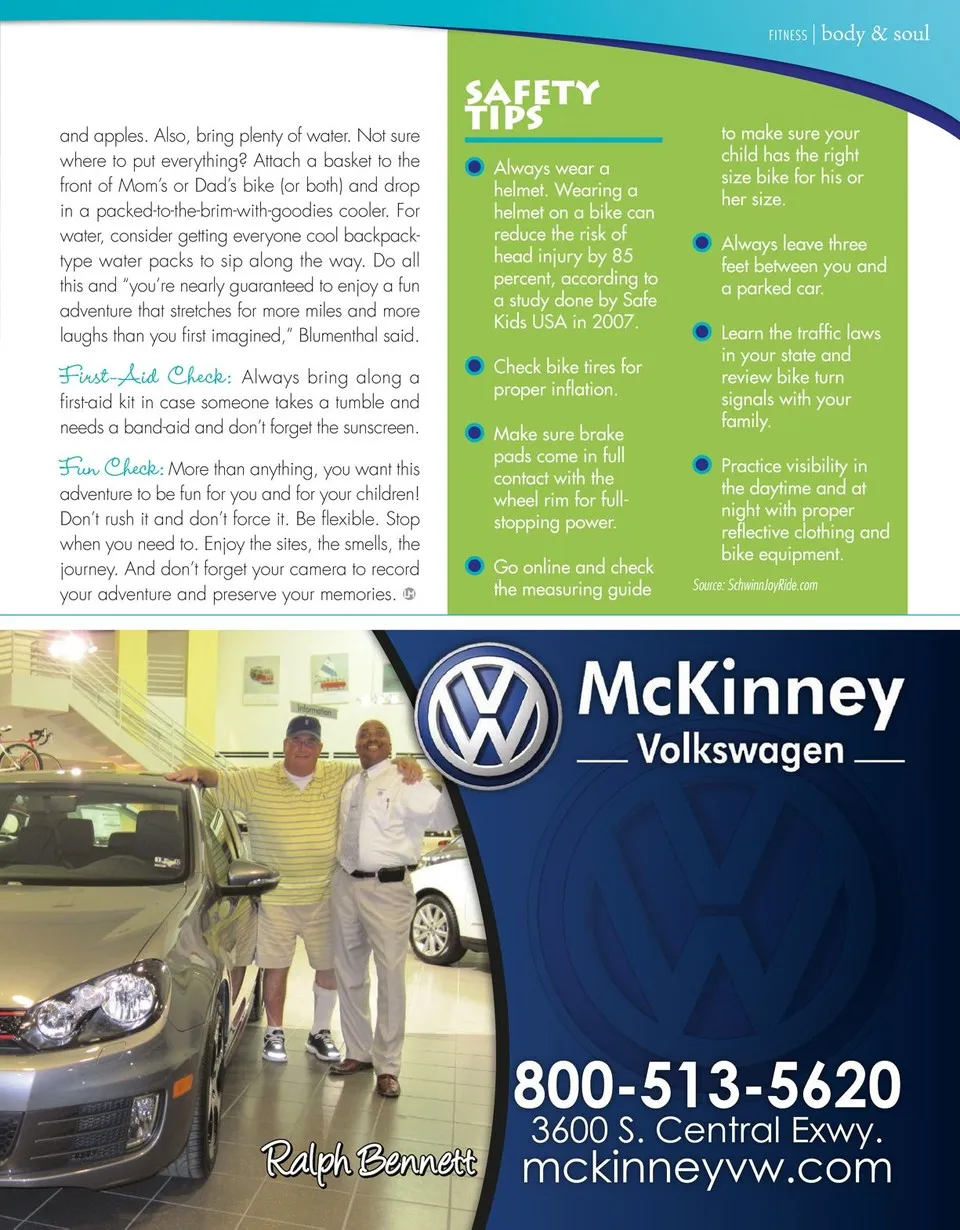 FITNESS | body & soul

and apples. Also, bring plenty of water. Not sure where to put everything? Attach a basket to the front of Mom's or Dad's bike (or both) and drop in a packed-to-the-brim-with-goodies cooler. For water, consider getting everyone cool backpack-type water packs to sip along the way. Do all this and "you're nearly guaranteed to enjoy a fun adventure that stretches for more miles and more laughs than you first imagined," Blumenthal said.

First-Aid Check: Always bring along a first-aid kit in case someone takes a tumble and needs a band-aid and don't forget the sunscreen.

Fun Check: More than anything, you want this adventure to be fun for you and for your children! Don't rush it and don't force it. Be flexible. Stop when you need to. Enjoy the sites, the smells, the journey. And don't forget your camera to record your adventure and preserve your memories.

SAFETY TIPS

Always wear a helmet. Wearing a helmet on a bike can reduce the risk of head injury by 85 percent, according to a study done by Safe Kids USA in 2007.

Check bike tires for proper inflation.

Make sure brake pads come in full contact with the wheel rim for full-stopping power.

Go online and check the measuring guide to make sure your child has the right size bike for his or her size.

Always leave three feet between you and a parked car.

Learn the traffic laws in your state and review bike turn signals with your family.

Practice visibility in the daytime and at night with proper reflective clothing and bike equipment.

Source: SchwinnJoyRide.com

Information

McKinney
Volkswagen

800-513-5620
3600 S. Central Exwy.
mckinneyvw.com

Ralph Bennett